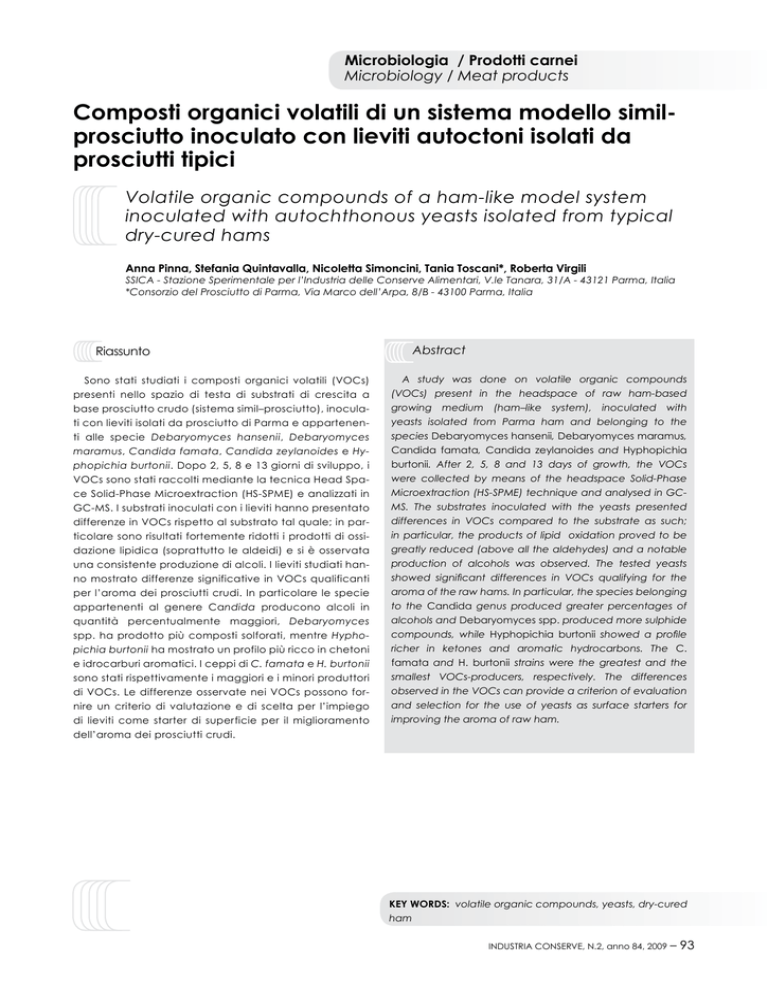 Microbiologia / Prodotti carnei
Microbiology / Meat products

Composti organici volatili di un sistema modello simil-prosciutto inoculato con lieviti autoctoni isolati da prosciutti tipici

Volatile organic compounds of a ham-like model system inoculated with autochthonous yeasts isolated from typical dry-cured hams

Anna Pinna, Stefania Quintavalla, Nicoletta Simoncini, Tania Toscani*, Roberta Virgili
SSICA - Stazione Sperimentale per l'Industria delle Conserve Alimentari, V.le Tanara, 31/A - 43121 Parma, Italia
*Consorzio del Prosciutto di Parma, Via Marco dell'Arpa, 8/B - 43100 Parma, Italia

Riassunto

Sono stati studiati i composti organici volatili (VOCs) presenti nello spazio di testa di substrati di crescita a base prosciutto crudo (sistema simil–prosciutto), inoculati con lieviti isolati da prosciutto di Parma e appartenenti alle specie Debaryomyces hansenii, Debaryomyces maramus, Candida famata, Candida zeylanoides e Hyphopichia burtonii. Dopo 2, 5, 8 e 13 giorni di sviluppo, i VOCs sono stati raccolti mediante la tecnica Head Space Solid-Phase Microextraction (HS-SPME) e analizzati in GC-MS. I substrati inoculati con i lieviti hanno presentato differenze in VOCs rispetto al substrato tal quale; in particolare sono risultati fortemente ridotti i prodotti di ossidazione lipidica (soprattutto le aldeidi) e si è osservata una consistente produzione di alcoli. I lieviti studiati hanno mostrato differenze significative in VOCs qualificanti per l'aroma dei prosciutti crudi. In particolare le specie appartenenti al genere Candida producono alcoli in quantità percentualmente maggiori, Debaryomyces spp. ha prodotto più composti solforati, mentre Hyphopichia burtonii ha mostrato un profilo più ricco in chetoni e idrocarburi aromatici. I ceppi di C. famata e H. burtonii sono stati rispettivamente i maggiori e i minori produttori di VOCs. Le differenze osservate nei VOCs possono fornire un criterio di valutazione e di scelta per l'impiego di lieviti come starter di superficie per il miglioramento dell'aroma dei prosciutti crudi.

Abstract

A study was done on volatile organic compounds (VOCs) present in the headspace of raw ham-based growing medium (ham–like system), inoculated with yeasts isolated from Parma ham and belonging to the species Debaryomyces hansenii, Debaryomyces maramus, Candida famata, Candida zeylanoides and Hyphopichia burtonii. After 2, 5, 8 and 13 days of growth, the VOCs were collected by means of the headspace Solid-Phase Microextraction (HS-SPME) technique and analysed in GC-MS. The substrates inoculated with the yeasts presented differences in VOCs compared to the substrate as such; in particular, the products of lipid oxidation proved to be greatly reduced (above all the aldehydes) and a notable production of alcohols was observed. The tested yeasts showed significant differences in VOCs qualifying for the aroma of the raw hams. In particular, the species belonging to the Candida genus produced greater percentages of alcohols and Debaryomyces spp. produced more sulphide compounds, while Hyphopichia burtonii showed a profile richer in ketones and aromatic hydrocarbons. The C. famata and H. burtonii strains were the greatest and the smallest VOCs-producers, respectively. The differences observed in the VOCs can provide a criterion of evaluation and selection for the use of yeasts as surface starters for improving the aroma of raw ham.

KEY WORDS: volatile organic compounds, yeasts, dry-cured ham

INDUSTRIA CONSERVE, N.2, anno 84, 2009 – 93